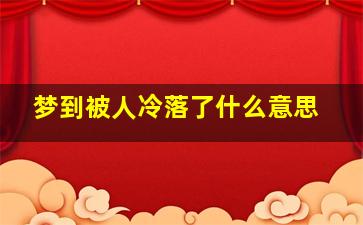 梦到被人冷落了什么意思